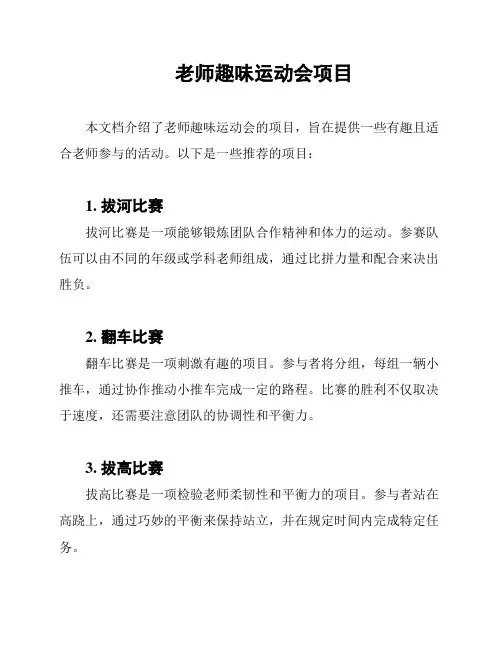 老师趣味运动会项目

本文档介绍了老师趣味运动会的项目，旨在提供一些有趣且适合老师参与的活动。以下是一些推荐的项目：

1. 拔河比赛

拔河比赛是一项能够锻炼团队合作精神和体力的运动。参赛队伍可以由不同的年级或学科老师组成，通过比拼力量和配合来决出胜负。

2. 翻车比赛

翻车比赛是一项刺激有趣的项目。参与者将分组，每组一辆小推车，通过协作推动小推车完成一定的路程。比赛的胜利不仅取决于速度，还需要注意团队的协调性和平衡力。

3. 拔高比赛

拔高比赛是一项检验老师柔韧性和平衡力的项目。参与者站在高跷上，通过巧妙的平衡来保持站立，并在规定时间内完成特定任务。